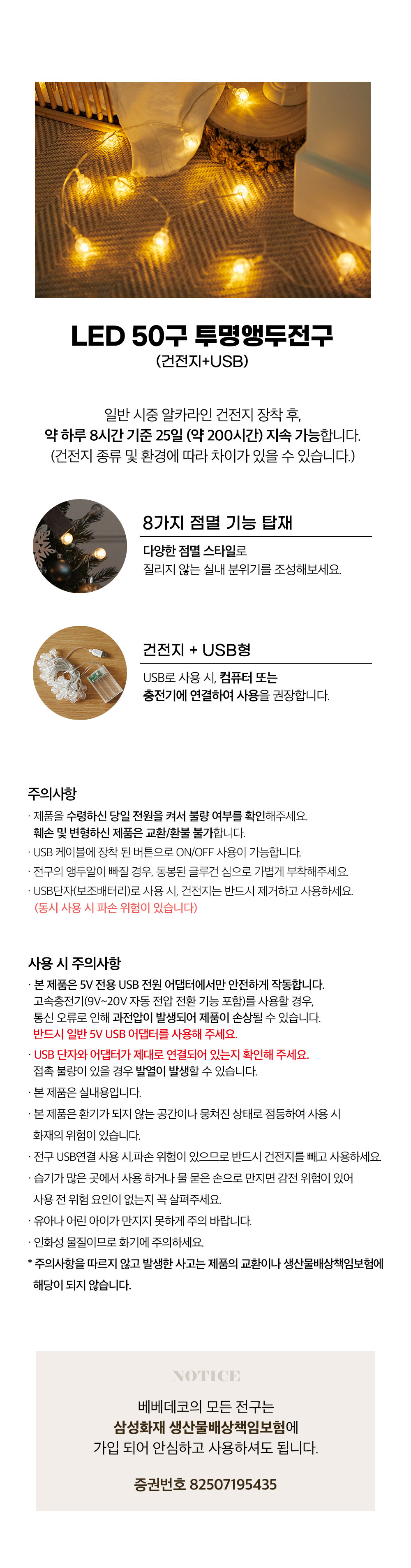 LED 50구 투명앵두전구
(건전지+USB)

일반 시중 알카라인 건전지 장착 후,
약 하루 8시간 기준 25일 (약 200시간) 지속 가능합니다.
(건전지 종류 및 환경에 따라 차이가 있을 수 있습니다.)

8가지 점멸 기능 탑재

다양한 점멸 스타일로
질리지 않는 실내 분위기를 조성해보세요.

건전지 + USB형

USB로 사용 시, 컴퓨터 또는
충전기에 연결하여 사용을 권장합니다.

주의사항

· 제품을 수령하신 당일 전원을 켜서 불량 여부를 확인해주세요.
훼손 및 변형하신 제품은 교환/환불 불가합니다.
· USB 케이블에 장착 된 버튼으로 ON/OFF 사용이 가능합니다.
· 전구의 앵두알이 빠질 경우, 동봉된 글루건 심으로 가볍게 부착해주세요.
· USB단자(보조배터리)로 사용 시, 건전지는 반드시 제거하고 사용하세요.
(동시 사용 시 파손 위험이 있습니다)

사용 시 주의사항

· 본 제품은 5V 전용 USB 전원 어댑터에서만 안전하게 작동합니다.
고속충전기(9V~20V 자동 전압 전환 기능 포함)를 사용할 경우,
통신 오류로 인해 과전압이 발생되어 제품이 손상될 수 있습니다.
반드시 일반 5V USB 어댑터를 사용해 주세요.
· USB 단자와 어댑터가 제대로 연결되어 있는지 확인해 주세요.
접촉 불량이 있을 경우 발열이 발생할 수 있습니다.
· 본 제품은 실내용입니다.
· 본 제품은 환기가 되지 않는 공간이나 뭉쳐진 상태로 점등하여 사용 시
화재의 위험이 있습니다.
· 전구 USB연결 사용 시,파손 위험이 있으므로 반드시 건전지를 빼고 사용하세요.
· 습기가 많은 곳에서 사용 하거나 물 묻은 손으로 만지면 감전 위험이 있어
사용 전 위험 요인이 없는지 꼭 살펴주세요.
· 유아나 어린 아이가 만지지 못하게 주의 바랍니다.
· 인화성 물질이므로 화기에 주의하세요.
* 주의사항을 따르지 않고 발생한 사고는 제품의 교환이나 생산물배상책임보험에
해당이 되지 않습니다.

NOTICE

베베데코의 모든 전구는
삼성화재 생산물배상책임보험에
가입 되어 안심하고 사용하셔도 됩니다.

증권번호 82507195435